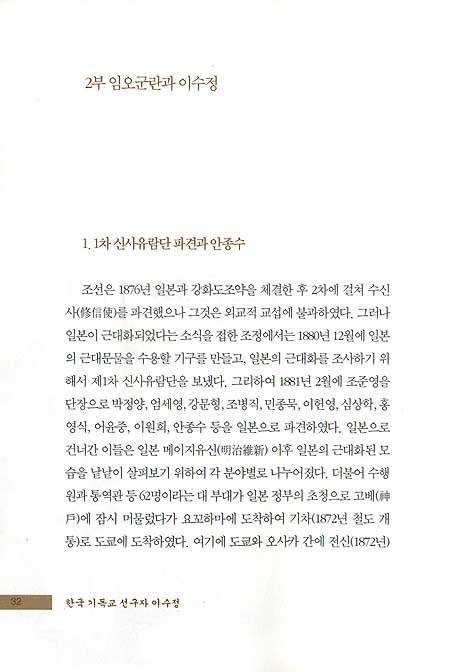 2부 임오군란과 이수정

1. 1차 신사유람단 파견과 안종수

조선은 1876년 일본과 강화도조약을 체결한 후 2차에 걸쳐 수신사(修信使)를 파견했으나 그것은 외교적 교섭에 불과하였다. 그러나 일본이 근대화되었다는 소식을 접한 조정에서는 1880년 12월에 일본의 근대문물을 수용할 기구를 만들고, 일본의 근대화를 조사하기 위해서 제1차 신사유람단을 보냈다. 그리하여 1881년 2월에 조준영을 단장으로 박정양, 엄세영, 강문형, 조병직, 민종묵, 이헌영, 심상학, 홍영식, 어윤중, 이원회, 안종수 등을 일본으로 파견하였다. 일본으로 건너간 이들은 일본 메이지유신(明治維新) 이후 일본의 근대화된 모습을 낱낱이 살펴보기 위하여 각 분야별로 나누어졌다. 더불어 수행원과 통역관 등 62명이라는 대 부대가 일본 정부의 초청으로 고베(神戶)에 잠시 머물렀다가 요꼬하마에 도착하여 기차(1872년 철도 개통)로 도쿄에 도착하였다. 여기에 도쿄와 오사카 간에 전신(1872년)

32 한국 기독교 선구자 이수정